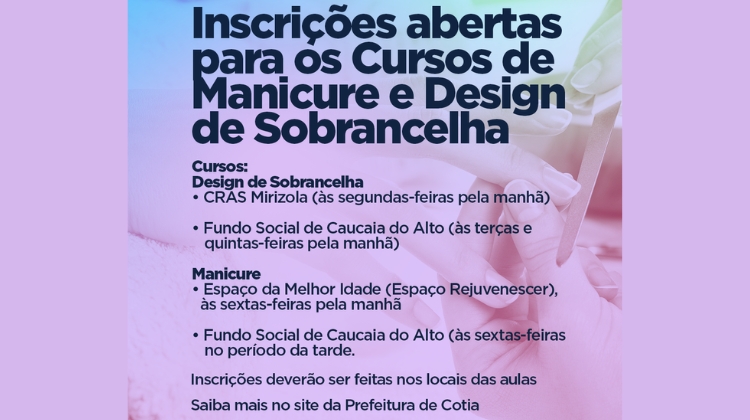 Inscrições abertas para os Cursos de Manicure e Design de Sobrancelha

Cursos:
Design de Sobrancelha
• CRAS Mirizola (às segundas-feiras pela manhã)

• Fundo Social de Caucaia do Alto (às terças e quintas-feiras pela manhã)

Manicure
• Espaço da Melhor Idade (Espaço Rejuvenescer), às sextas-feiras pela manhã

• Fundo Social de Caucaia do Alto (às sextas-feiras no período da tarde.

Inscrições deverão ser feitas nos locais das aulas

Saiba mais no site da Prefeitura de Cotia